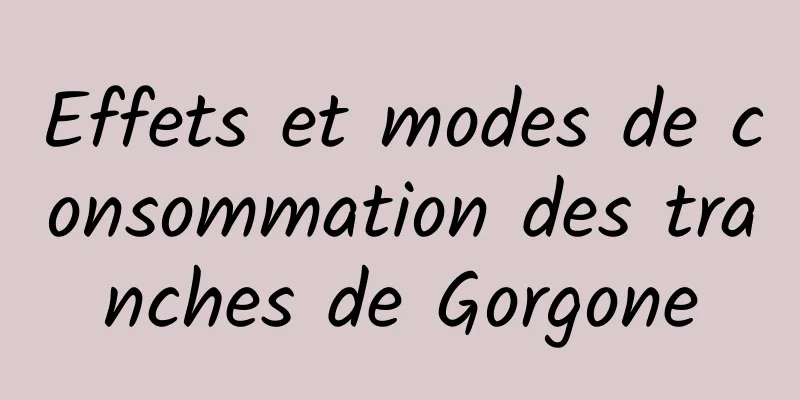 Effets et modes de consommation des tranches de Gorgone